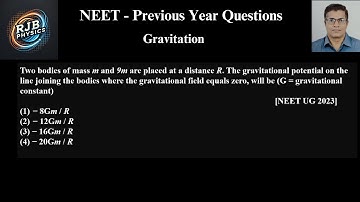 RJB PHYSICS

NEET - Previous Year Questions

Gravitation

Two bodies of mass $m$ and $9m$ are placed at a distance $R$. The gravitational potential on the line joining the bodies where the gravitational field equals zero, will be (G = gravitational constant)

[NEET UG 2023]

(1) $-8Gm/R$
(2) $-12Gm/R$
(3) $-16Gm/R$
(4) $-20Gm/R$